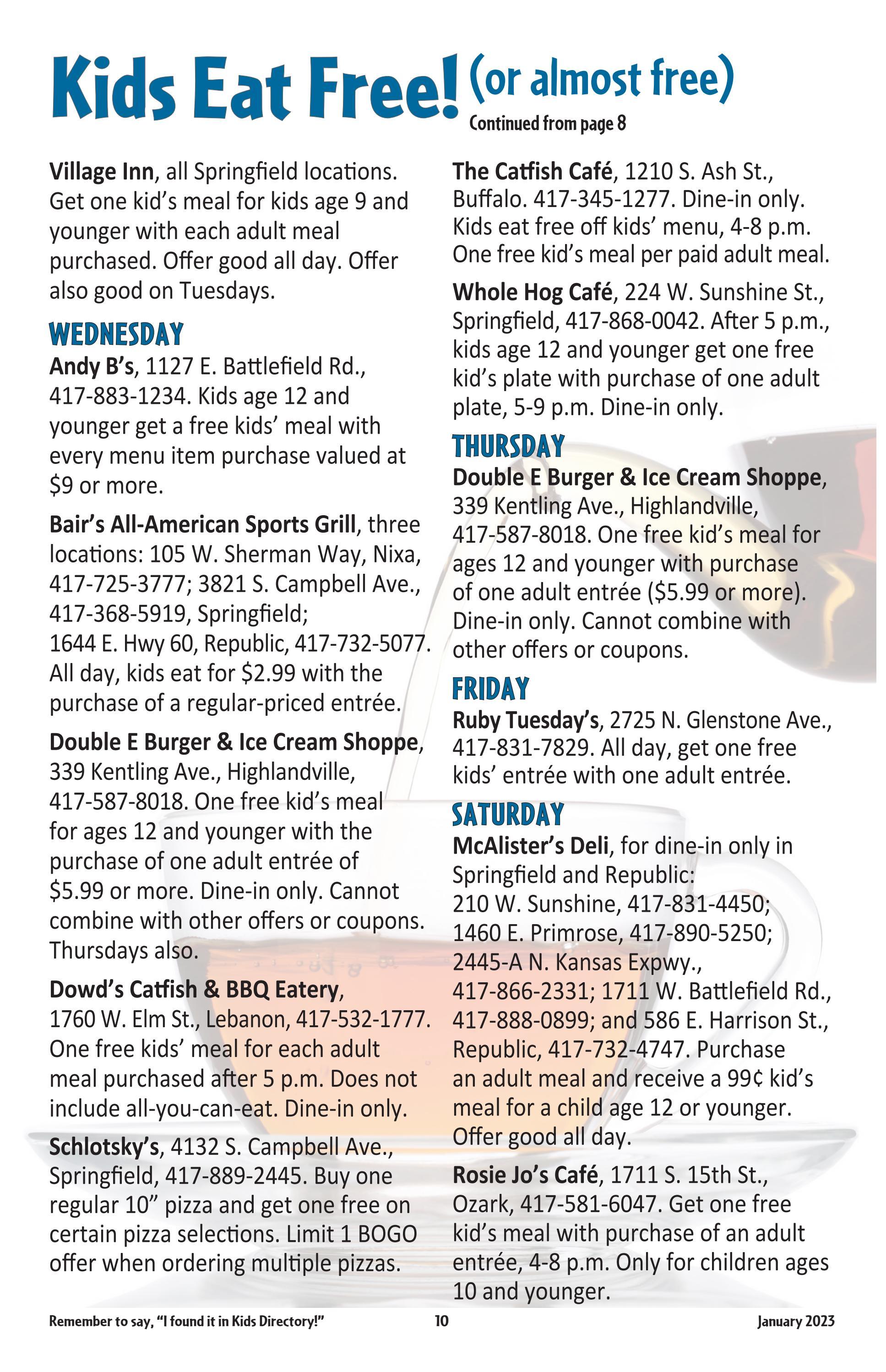 Kids Eat Free! (or almost free)
Continued from page 8

Village Inn, all Springfield locations. Get one kid's meal for kids age 9 and younger with each adult meal purchased. Offer good all day. Offer also good on Tuesdays.

WEDNESDAY
Andy B's, 1127 E. Battlefield Rd., 417-883-1234. Kids age 12 and younger get a free kids' meal with every menu item purchase valued at $9 or more.

Bair's All-American Sports Grill, three locations: 105 W. Sherman Way, Nixa, 417-725-3777; 3821 S. Campbell Ave., 417-368-5919, Springfield; 1644 E. Hwy 60, Republic, 417-732-5077. All day, kids eat for $2.99 with the purchase of a regular-priced entrée.

Double E Burger & Ice Cream Shoppe, 339 Kentling Ave., Highlandville, 417-587-8018. One free kid's meal for ages 12 and younger with the purchase of one adult entrée of $5.99 or more. Dine-in only. Cannot combine with other offers or coupons. Thursdays also.

Dowd's Catfish & BBQ Eatery, 1760 W. Elm St., Lebanon, 417-532-1777. One free kids' meal for each adult meal purchased after 5 p.m. Does not include all-you-can-eat. Dine-in only.

Schlotsky's, 4132 S. Campbell Ave., Springfield, 417-889-2445. Buy one regular 10" pizza and get one free on certain pizza selections. Limit 1 BOGO offer when ordering multiple pizzas.

The Catfish Café, 1210 S. Ash St., Buffalo. 417-345-1277. Dine-in only. Kids eat free off kids' menu, 4-8 p.m. One free kid's meal per paid adult meal.

Whole Hog Café, 224 W. Sunshine St., Springfield, 417-868-0042. After 5 p.m., kids age 12 and younger get one free kid's plate with purchase of one adult plate, 5-9 p.m. Dine-in only.

THURSDAY
Double E Burger & Ice Cream Shoppe, 339 Kentling Ave., Highlandville, 417-587-8018. One free kid's meal for ages 12 and younger with purchase of one adult entrée ($5.99 or more). Dine-in only. Cannot combine with other offers or coupons.

FRIDAY
Ruby Tuesday's, 2725 N. Glenstone Ave., 417-831-7829. All day, get one free kids' entrée with one adult entrée.

SATURDAY
McAlister's Deli, for dine-in only in Springfield and Republic: 210 W. Sunshine, 417-831-4450; 1460 E. Primrose, 417-890-5250; 2445-A N. Kansas Expwy., 417-866-2331; 1711 W. Battlefield Rd., 417-888-0899; and 586 E. Harrison St., Republic, 417-732-4747. Purchase an adult meal and receive a 99¢ kid's meal for a child age 12 or younger. Offer good all day.

Rosie Jo's Café, 1711 S. 15th St., Ozark, 417-581-6047. Get one free kid's meal with purchase of an adult entrée, 4-8 p.m. Only for children ages 10 and younger.

Remember to say, "I found it in Kids Directory!" 10 January 2023